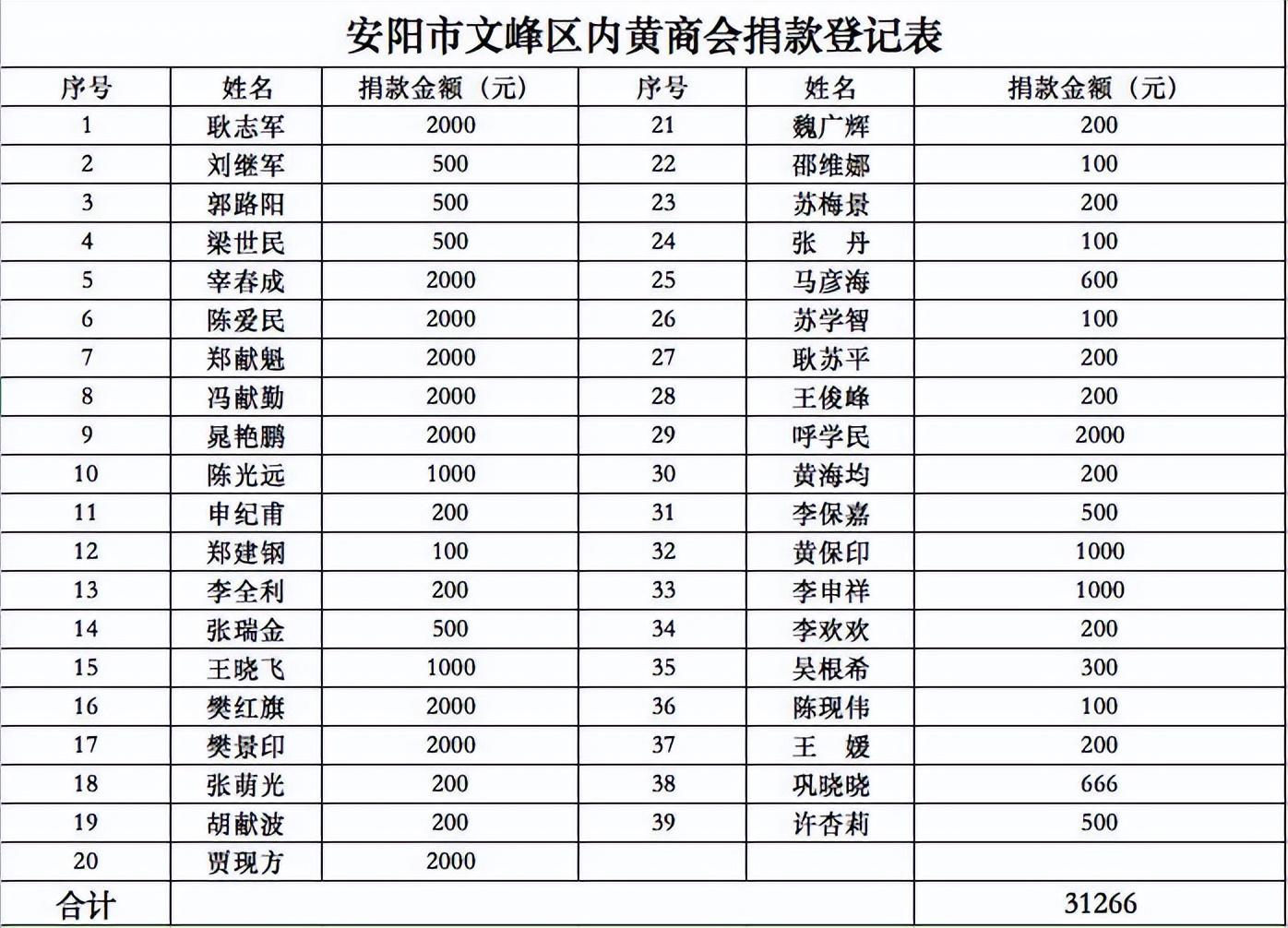 安阳市文峰区内黄商会捐款登记表

| 序号 | 姓名 | 捐款金额（元） | 序号 | 姓名 | 捐款金额（元） |
|---|---|---|---|---|---|
| 1 | 耿志军 | 2000 | 21 | 魏广辉 | 200 |
| 2 | 刘继军 | 500 | 22 | 邵维娜 | 100 |
| 3 | 郭路阳 | 500 | 23 | 苏梅景 | 200 |
| 4 | 梁世民 | 500 | 24 | 张　丹 | 100 |
| 5 | 宰春成 | 2000 | 25 | 马彦海 | 600 |
| 6 | 陈爱民 | 2000 | 26 | 苏学智 | 100 |
| 7 | 郑献魁 | 2000 | 27 | 耿苏平 | 200 |
| 8 | 冯献勤 | 2000 | 28 | 王俊峰 | 200 |
| 9 | 晁艳鹏 | 2000 | 29 | 呼学民 | 2000 |
| 10 | 陈光远 | 1000 | 30 | 黄海均 | 200 |
| 11 | 申纪甫 | 200 | 31 | 李保嘉 | 500 |
| 12 | 郑建钢 | 100 | 32 | 黄保印 | 1000 |
| 13 | 李全利 | 200 | 33 | 李申祥 | 1000 |
| 14 | 张瑞金 | 500 | 34 | 李欢欢 | 200 |
| 15 | 王晓飞 | 1000 | 35 | 吴根希 | 300 |
| 16 | 樊红旗 | 2000 | 36 | 陈现伟 | 100 |
| 17 | 樊景印 | 2000 | 37 | 王　媛 | 200 |
| 18 | 张萌光 | 200 | 38 | 巩晓晓 | 666 |
| 19 | 胡献波 | 200 | 39 | 许杏莉 | 500 |
| 20 | 贾现方 | 2000 | | | |
| 合计 | | | | | 31266 |